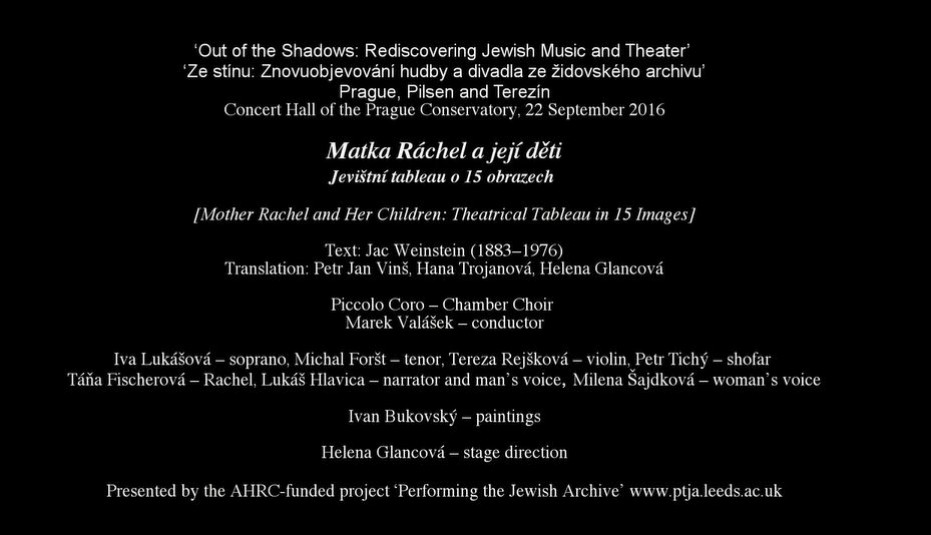 ‘Out of the Shadows: Rediscovering Jewish Music and Theater’
‘Ze stínu: Znovuobjevování hudby a divadla ze židovského archivu’
Prague, Pilsen and Terezín
Concert Hall of the Prague Conservatory, 22 September 2016

Matka Ráchel a její děti
Jevištní tableau o 15 obrazech

[Mother Rachel and Her Children: Theatrical Tableau in 15 Images]

Text: Jac Weinstein (1883–1976)
Translation: Petr Jan Vinš, Hana Trojanová, Helena Glancová

Piccolo Coro – Chamber Choir
Marek Valášek – conductor

Iva Lukášová – soprano, Michal Foršt – tenor, Tereza Rejšková – violin, Petr Tichý – shofar
Táňa Fischerová – Rachel, Lukáš Hlavica – narrator and man’s voice, Milena Šajdková – woman’s voice

Ivan Bukovský – paintings

Helena Glancová – stage direction

Presented by the AHRC-funded project ‘Performing the Jewish Archive’ www.ptja.leeds.ac.uk